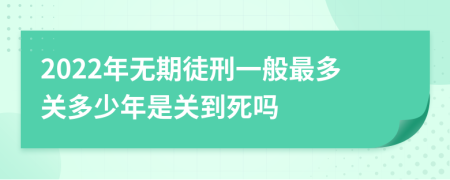 2022年无期徒刑一般最多关多少年是关到死吗